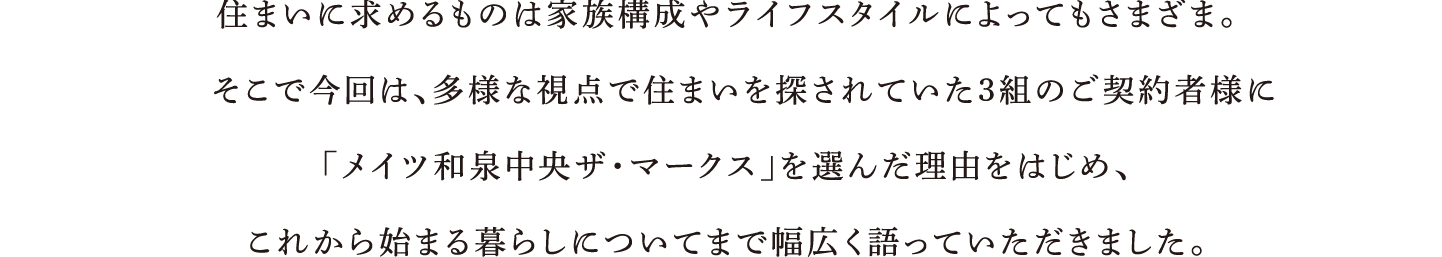 住まいに求めるものは家族構成やライフスタイルによってもさまざま。
そこで今回は、多様な視点で住まいを探されていた3組のご契約者様に
「メイツ和泉中央ザ・マークス」を選んだ理由をはじめ、
これから始まる暮らしについてまで幅広く語っていただきました。